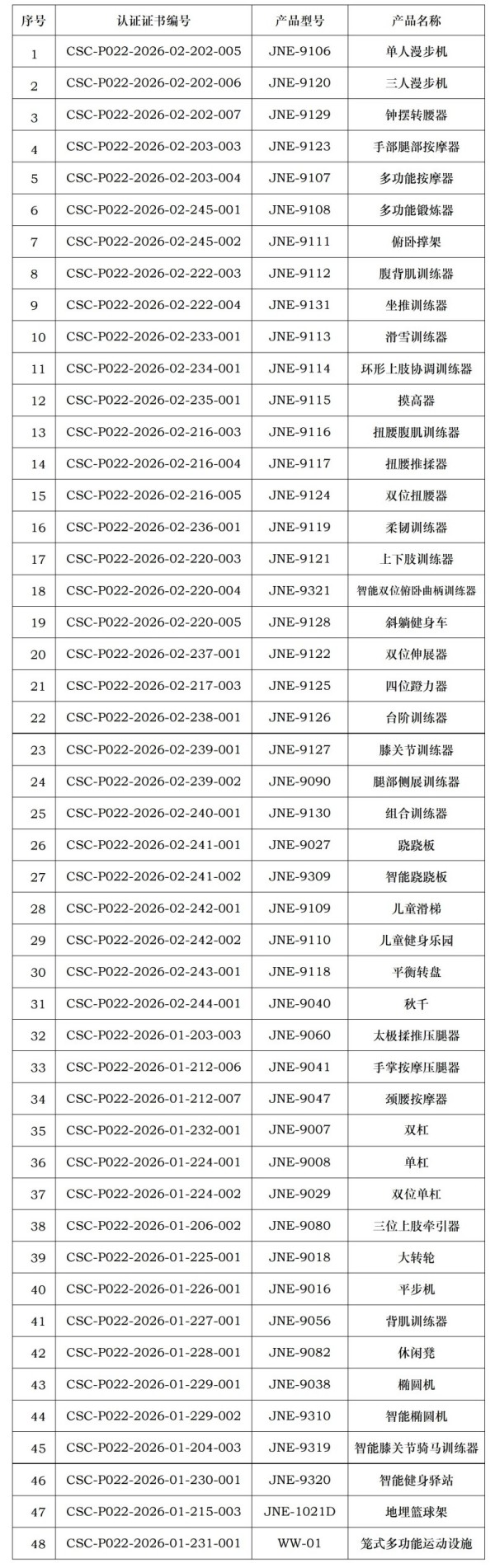 | 序号 | 认证证书编号 | 产品型号 | 产品名称 |
|---|---|---|---|
| 1 | CSC-P022-2026-02-202-005 | JNE-9106 | 单人漫步机 |
| 2 | CSC-P022-2026-02-202-006 | JNE-9120 | 三人漫步机 |
| 3 | CSC-P022-2026-02-202-007 | JNE-9129 | 钟摆转腰器 |
| 4 | CSC-P022-2026-02-203-003 | JNE-9123 | 手部腿部按摩器 |
| 5 | CSC-P022-2026-02-203-004 | JNE-9107 | 多功能按摩器 |
| 6 | CSC-P022-2026-02-245-001 | JNE-9108 | 多功能锻炼器 |
| 7 | CSC-P022-2026-02-245-002 | JNE-9111 | 俯卧撑架 |
| 8 | CSC-P022-2026-02-222-003 | JNE-9112 | 腹背肌训练器 |
| 9 | CSC-P022-2026-02-222-004 | JNE-9131 | 坐推训练器 |
| 10 | CSC-P022-2026-02-233-001 | JNE-9113 | 滑雪训练器 |
| 11 | CSC-P022-2026-02-234-001 | JNE-9114 | 环形上肢协调训练器 |
| 12 | CSC-P022-2026-02-235-001 | JNE-9115 | 摸高器 |
| 13 | CSC-P022-2026-02-216-003 | JNE-9116 | 扭腰腹肌训练器 |
| 14 | CSC-P022-2026-02-216-004 | JNE-9117 | 扭腰推揉器 |
| 15 | CSC-P022-2026-02-216-005 | JNE-9124 | 双位扭腰器 |
| 16 | CSC-P022-2026-02-236-001 | JNE-9119 | 柔韧训练器 |
| 17 | CSC-P022-2026-02-220-003 | JNE-9121 | 上下肢训练器 |
| 18 | CSC-P022-2026-02-220-004 | JNE-9321 | 智能双位俯卧曲柄训练器 |
| 19 | CSC-P022-2026-02-220-005 | JNE-9128 | 斜躺健身车 |
| 20 | CSC-P022-2026-02-237-001 | JNE-9122 | 双位伸展器 |
| 21 | CSC-P022-2026-02-217-003 | JNE-9125 | 四位蹬力器 |
| 22 | CSC-P022-2026-02-238-001 | JNE-9126 | 台阶训练器 |
| 23 | CSC-P022-2026-02-239-001 | JNE-9127 | 膝关节训练器 |
| 24 | CSC-P022-2026-02-239-002 | JNE-9090 | 腿部侧展训练器 |
| 25 | CSC-P022-2026-02-240-001 | JNE-9130 | 组合训练器 |
| 26 | CSC-P022-2026-02-241-001 | JNE-9027 | 跷跷板 |
| 27 | CSC-P022-2026-02-241-002 | JNE-9309 | 智能跷跷板 |
| 28 | CSC-P022-2026-02-242-001 | JNE-9109 | 儿童滑梯 |
| 29 | CSC-P022-2026-02-242-002 | JNE-9110 | 儿童健身乐园 |
| 30 | CSC-P022-2026-02-243-001 | JNE-9118 | 平衡转盘 |
| 31 | CSC-P022-2026-02-244-001 | JNE-9040 | 秋千 |
| 32 | CSC-P022-2026-01-203-003 | JNE-9060 | 太极揉推压腿器 |
| 33 | CSC-P022-2026-01-212-006 | JNE-9041 | 手掌按摩压腿器 |
| 34 | CSC-P022-2026-01-212-007 | JNE-9047 | 颈腰按摩器 |
| 35 | CSC-P022-2026-01-232-001 | JNE-9007 | 双杠 |
| 36 | CSC-P022-2026-01-224-001 | JNE-9008 | 单杠 |
| 37 | CSC-P022-2026-01-224-002 | JNE-9029 | 双位单杠 |
| 38 | CSC-P022-2026-01-206-002 | JNE-9080 | 三位上肢牵引器 |
| 39 | CSC-P022-2026-01-225-001 | JNE-9018 | 大转轮 |
| 40 | CSC-P022-2026-01-226-001 | JNE-9016 | 平步机 |
| 41 | CSC-P022-2026-01-227-001 | JNE-9056 | 背肌训练器 |
| 42 | CSC-P022-2026-01-228-001 | JNE-9082 | 休闲凳 |
| 43 | CSC-P022-2026-01-229-001 | JNE-9038 | 椭圆机 |
| 44 | CSC-P022-2026-01-229-002 | JNE-9310 | 智能椭圆机 |
| 45 | CSC-P022-2026-01-204-003 | JNE-9319 | 智能膝关节骑马训练器 |
| 46 | CSC-P022-2026-01-230-001 | JNE-9320 | 智能健身驿站 |
| 47 | CSC-P022-2026-01-215-003 | JNE-1021D | 地埋篮球架 |
| 48 | CSC-P022-2026-01-231-001 | WW-01 | 笼式多功能运动设施 |